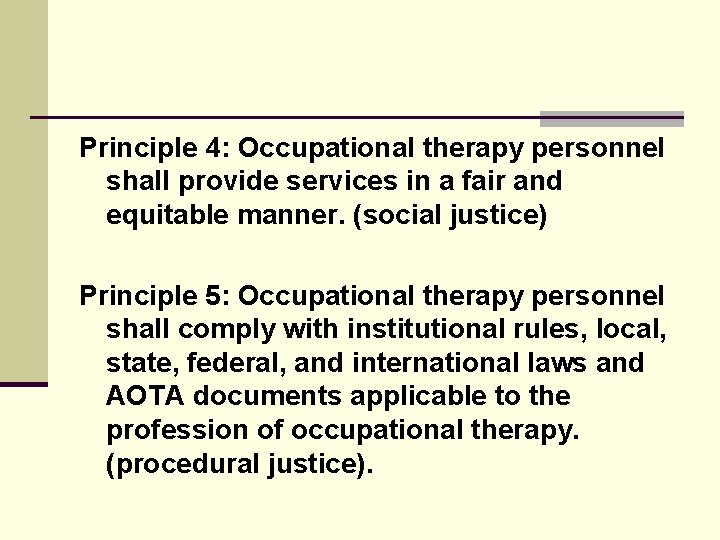 Principle 4: Occupational therapy personnel shall provide services in a fair and equitable manner. (social justice)

Principle 5: Occupational therapy personnel shall comply with institutional rules, local, state, federal, and international laws and AOTA documents applicable to the profession of occupational therapy. (procedural justice).